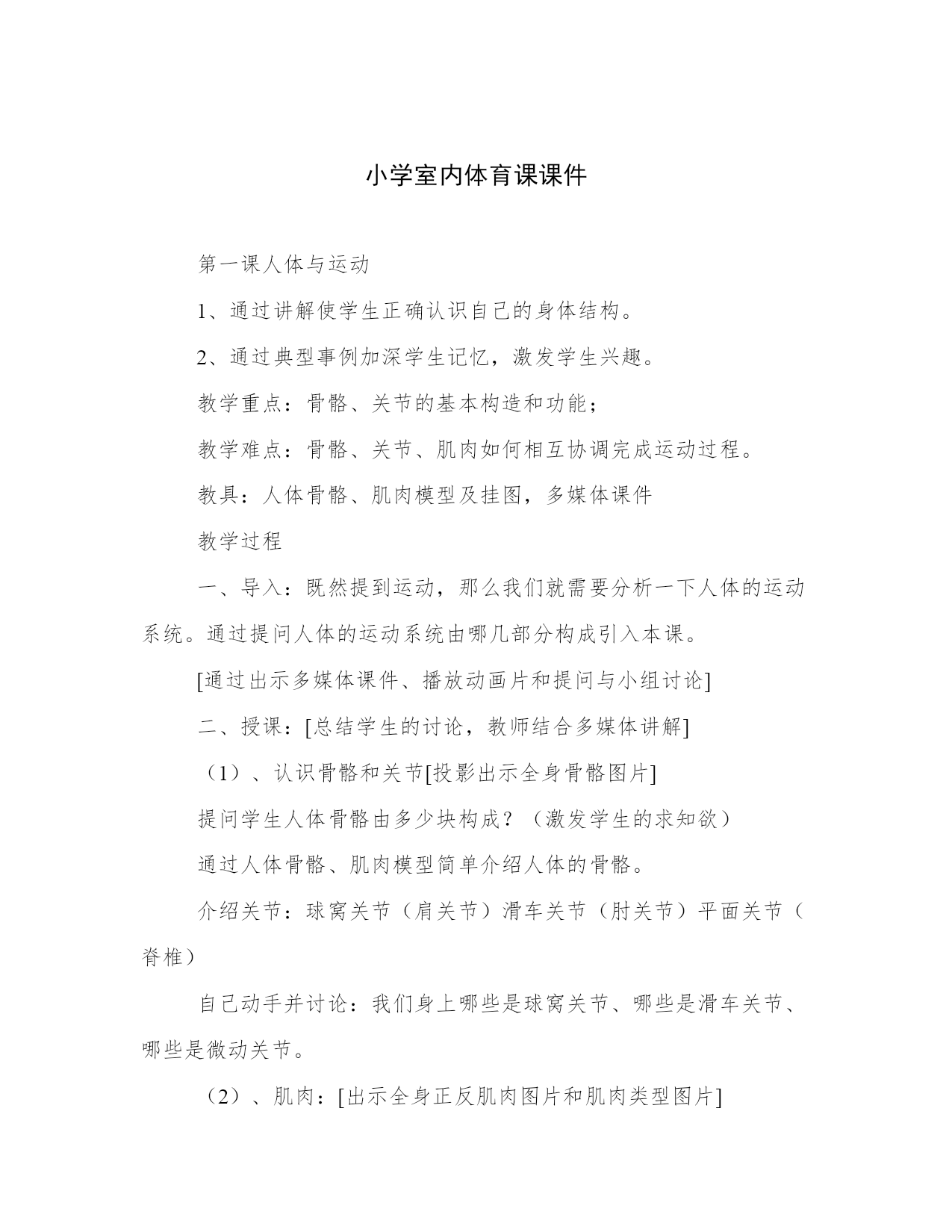 小学室内体育课课件

第一课人体与运动

1、通过讲解使学生正确认识自己的身体结构。

2、通过典型事例加深学生记忆，激发学生兴趣。

教学重点：骨骼、关节的基本构造和功能；

教学难点：骨骼、关节、肌肉如何相互协调完成运动过程。

教具：人体骨骼、肌肉模型及挂图，多媒体课件

教学过程

一、导入：既然提到运动，那么我们就需要分析一下人体的运动系统。通过提问人体的运动系统由哪几部分构成引入本课。

[通过出示多媒体课件、播放动画片和提问与小组讨论]

二、授课：[总结学生的讨论，教师结合多媒体讲解]

（1）、认识骨骼和关节[投影出示全身骨骼图片]

提问学生人体骨骼由多少块构成？（激发学生的求知欲）

通过人体骨骼、肌肉模型简单介绍人体的骨骼。

介绍关节：球窝关节（肩关节）滑车关节（肘关节）平面关节（脊椎）

自己动手并讨论：我们身上哪些是球窝关节、哪些是滑车关节、哪些是微动关节。

（2）、肌肉：[出示全身正反肌肉图片和肌肉类型图片]